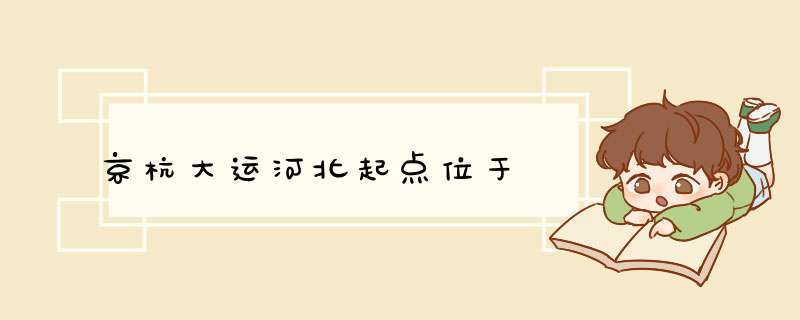 京杭大运河北起点位于